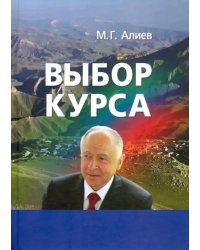 М.Г. Алиев

ВЫБОР КУРСА